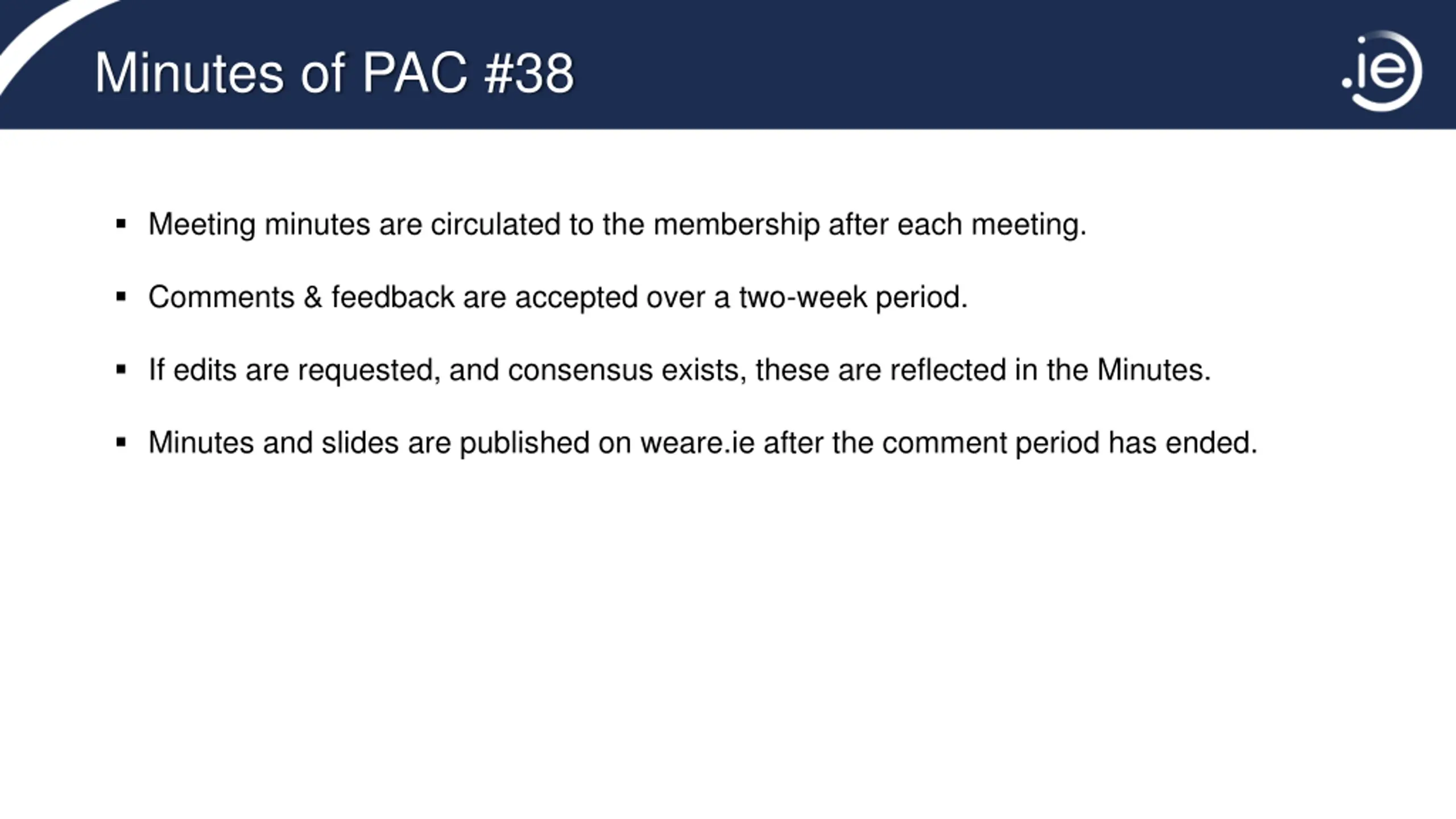 Minutes of PAC #38

.ie

▪ Meeting minutes are circulated to the membership after each meeting.

▪ Comments & feedback are accepted over a two-week period.

▪ If edits are requested, and consensus exists, these are reflected in the Minutes.

▪ Minutes and slides are published on weare.ie after the comment period has ended.